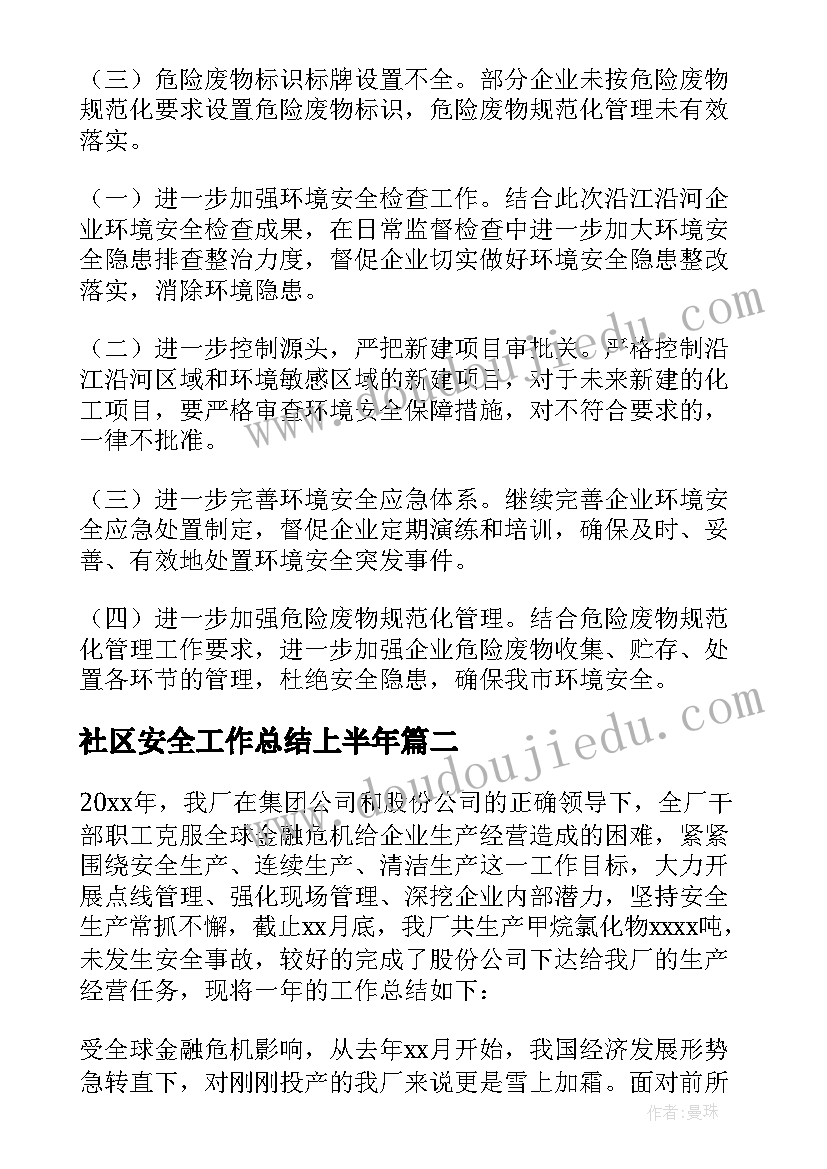 （三）危险废物标识标牌设置不全。部分企业未按危险废物规范化要求设置危险废物标识，危险废物规范化管理未有效落实。

（一）进一步加强环境安全检查工作。结合此次沿江沿河企业环境安全检查成果，在日常监督检查中进一步加大环境安全隐患排查整治力度，督促企业切实做好环境安全隐患整改落实，消除环境隐患。

（二）进一步控制源头，严把新建项目审批关。严格控制沿江沿河区域和环境敏感区域的新建项目，对于未来新建的化工项目，要严格审查环境安全保障措施，对不符合要求的，一律不批准。

（三）进一步完善环境安全应急体系。继续完善企业环境安全应急处置制定，督促企业定期演练和培训，确保及时、妥善、有效地处置环境安全突发事件。

（四）进一步加强危险废物规范化管理。结合危险废物规范化管理工作要求，进一步加强企业危险废物收集、贮存、处置各环节的管理，杜绝安全隐患，确保我市环境安全。

社区安全工作总结上半年篇二

20xx年，我厂在集团公司和股份公司的正确领导下，全厂干部职工克服全球金融危机给企业生产经营造成的困难，紧紧围绕安全生产、连续生产、清洁生产这一工作目标，大力开展点线管理、强化现场管理、深挖企业内部潜力，坚持安全生产常抓不懈，截止xx月底，我厂共生产甲烷氯化物xxxx吨，未发生安全事故，较好的完成了股份公司下达给我厂的生产经营任务，现将一年的工作总结如下：

受全球金融危机影响，从去年xx月开始，我国经济发展形势急转直下，对刚刚投产的我厂来说更是雪上加霜。面对前所

www.doudoujiedu.com

作者：曼珠